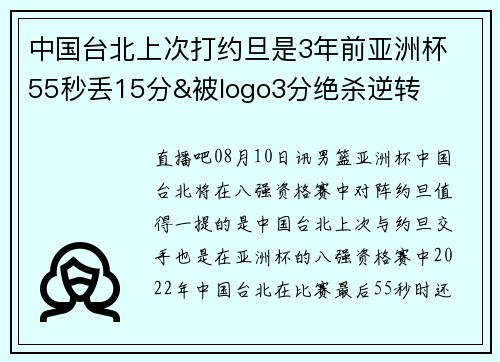 中国台北上次打约旦是3年前亚洲杯55秒丢15分&被logo3分绝杀逆转

直播吧08月10日讯男篮亚洲杯中国台北将在八强资格赛中对阵约旦值得一提的是中国台北上次与约旦交手也是在亚洲杯的八强资格赛中2022年中国台北在比赛最后55秒时还